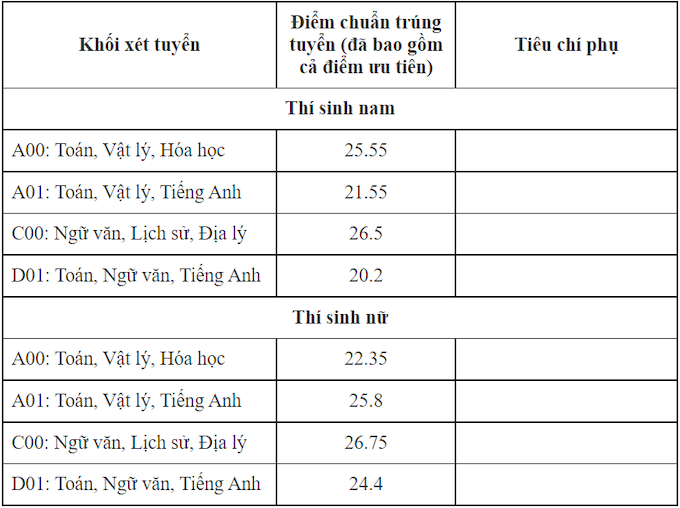 | Khối xét tuyển | Điểm chuẩn trúng tuyển (đã bao gồm cả điểm ưu tiên) | Tiêu chí phụ |
|---|---|---|
| Thí sinh nam | | |
| A00: Toán, Vật lý, Hóa học | 25.55 | |
| A01: Toán, Vật lý, Tiếng Anh | 21.55 | |
| C00: Ngữ văn, Lịch sử, Địa lý | 26.5 | |
| D01: Toán, Ngữ văn, Tiếng Anh | 20.2 | |
| Thí sinh nữ | | |
| A00: Toán, Vật lý, Hóa học | 22.35 | |
| A01: Toán, Vật lý, Tiếng Anh | 25.8 | |
| C00: Ngữ văn, Lịch sử, Địa lý | 26.75 | |
| D01: Toán, Ngữ văn, Tiếng Anh | 24.4 | |